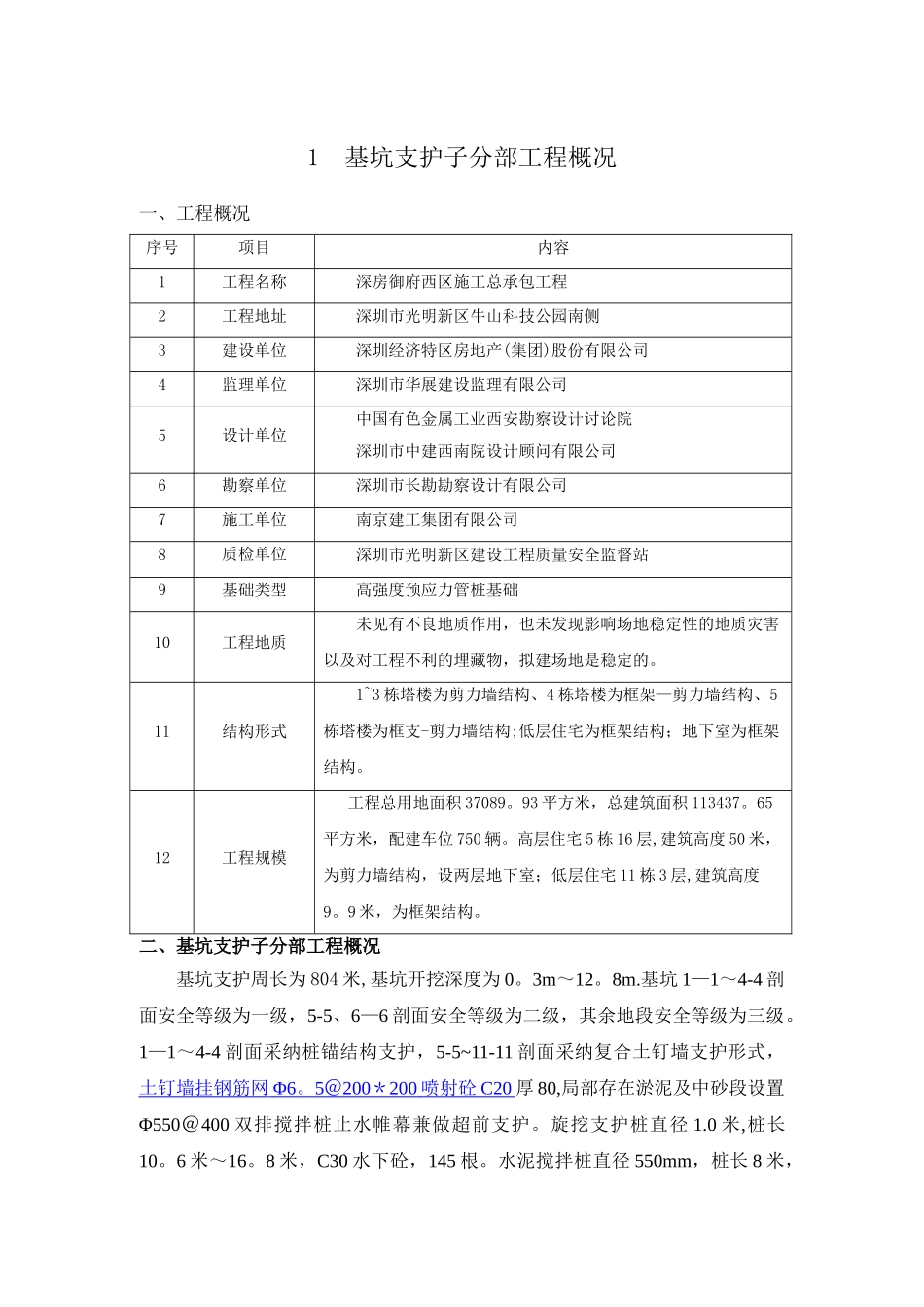 1　基坑支护子分部工程概况

一、工程概况

| 序号 | 项目 | 内容 |
|---|---|---|
| 1 | 工程名称 | 深房御府西区施工总承包工程 |
| 2 | 工程地址 | 深圳市光明新区牛山科技公园南侧 |
| 3 | 建设单位 | 深圳经济特区房地产(集团)股份有限公司 |
| 4 | 监理单位 | 深圳市华展建设监理有限公司 |
| 5 | 设计单位 | 中国有色金属工业西安勘察设计讨论院 深圳市中建西南院设计顾问有限公司 |
| 6 | 勘察单位 | 深圳市长勘勘察设计有限公司 |
| 7 | 施工单位 | 南京建工集团有限公司 |
| 8 | 质检单位 | 深圳市光明新区建设工程质量安全监督站 |
| 9 | 基础类型 | 高强度预应力管桩基础 |
| 10 | 工程地质 | 未见有不良地质作用，也未发现影响场地稳定性的地质灾害以及对工程不利的埋藏物，拟建场地是稳定的。 |
| 11 | 结构形式 | 1~3栋塔楼为剪力墙结构、4栋塔楼为框架—剪力墙结构、5栋塔楼为框支-剪力墙结构;低层住宅为框架结构；地下室为框架结构。 |
| 12 | 工程规模 | 工程总用地面积37089。93平方米，总建筑面积113437。65平方米，配建车位750辆。高层住宅5栋16层,建筑高度50米，为剪力墙结构，设两层地下室；低层住宅11栋3层,建筑高度9。9米，为框架结构。 |

二、基坑支护子分部工程概况

基坑支护周长为804米,基坑开挖深度为0。3m～12。8m.基坑1—1～4-4剖面安全等级为一级，5-5、6—6剖面安全等级为二级，其余地段安全等级为三级。1—1～4-4剖面采纳桩锚结构支护，5-5~11-11剖面采纳复合土钉墙支护形式，土钉墙挂钢筋网Φ6。5@200＊200喷射砼C20厚80,局部存在淤泥及中砂段设置Φ550＠400双排搅拌桩止水帷幕兼做超前支护。旋挖支护桩直径1.0米,桩长10。6米～16。8米，C30水下砼，145根。水泥搅拌桩直径550mm，桩长8米，